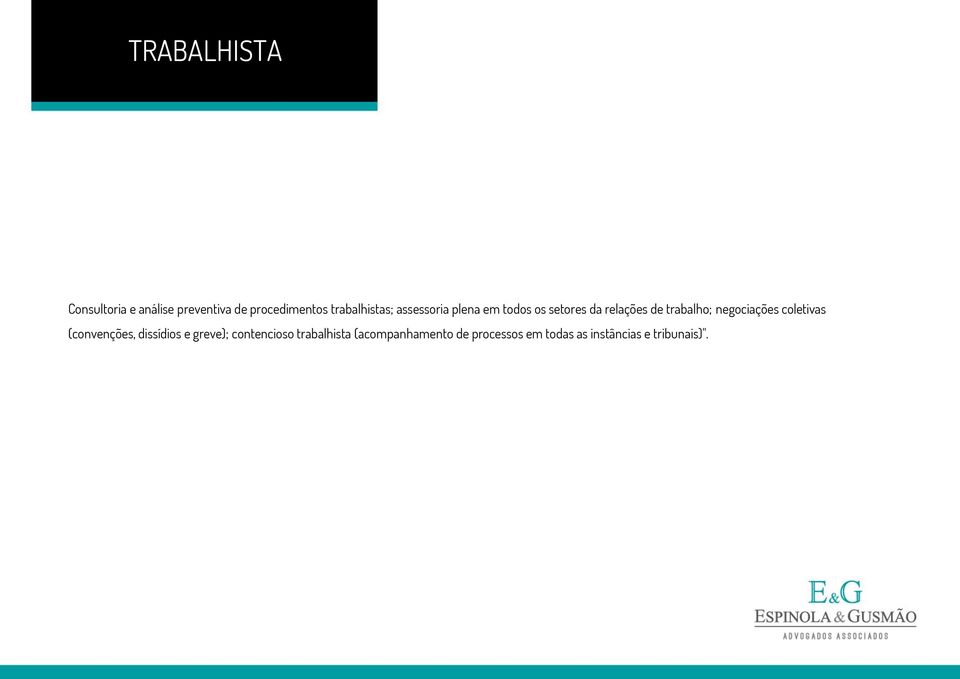 TRABALHISTA

Consultoria e análise preventiva de procedimentos trabalhistas; assessoria plena em todos os setores da relações de trabalho; negociações coletivas (convenções, dissídios e greve); contencioso trabalhista (acompanhamento de processos em todas as instâncias e tribunais)".

E&G
ESPINOLA & GUSMÃO
ADVOGADOS ASSOCIADOS